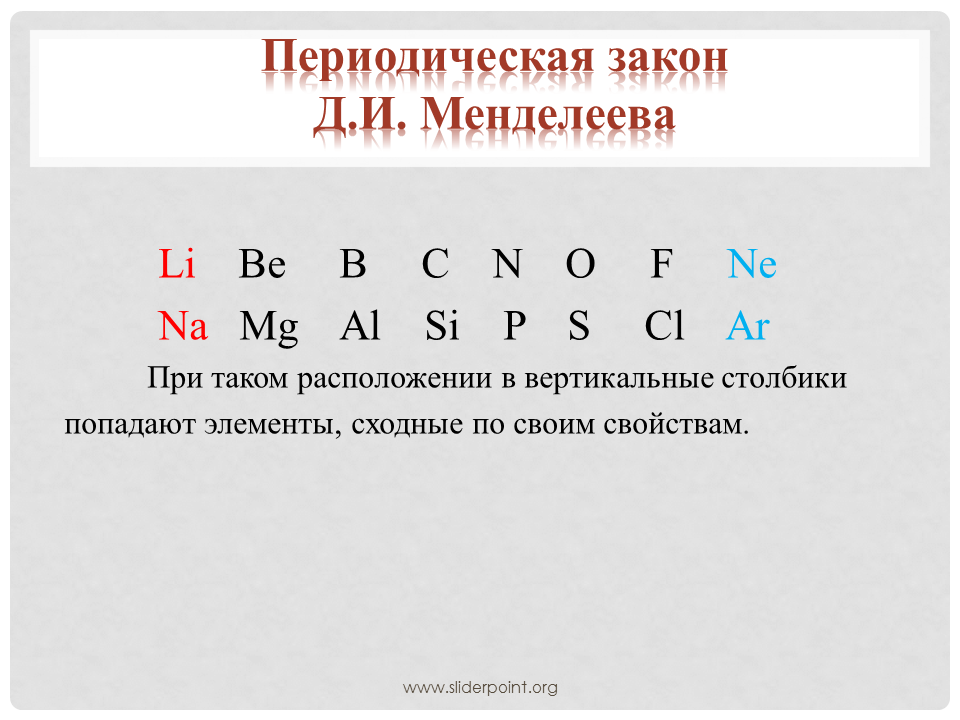 Периодическая закон
Д.И. Менделеева

Li Be B C N O F Ne
Na Mg Al Si P S Cl Ar

При таком расположении в вертикальные столбики попадают элементы, сходные по своим свойствам.

www.sliderpoint.org